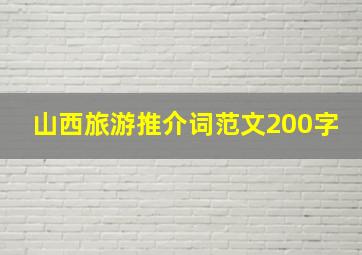 山西旅游推介词范文200字